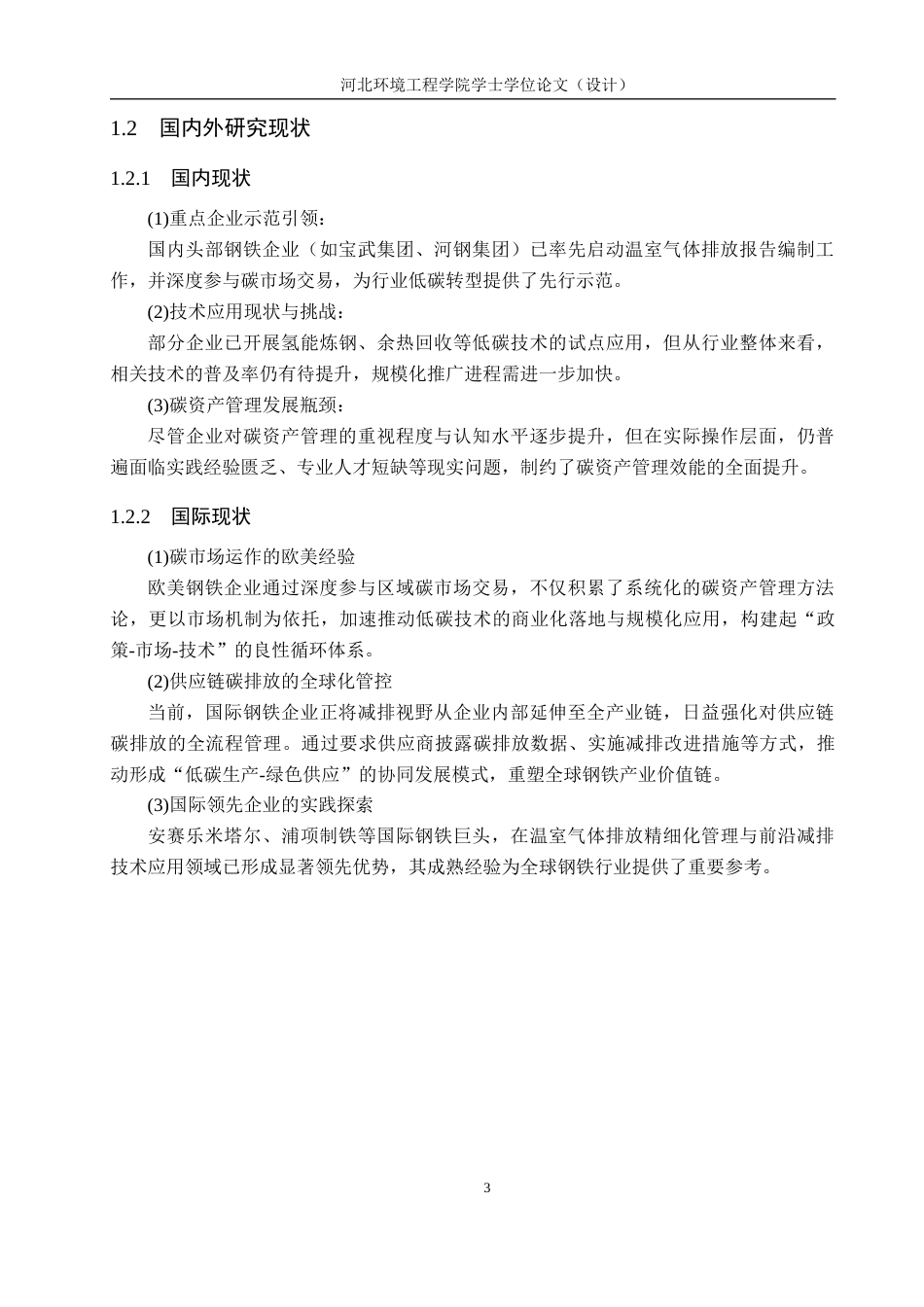 河北环境工程学院学士学位论文（设计）

1.2　国内外研究现状

1.2.1　国内现状

(1)重点企业示范引领：

国内头部钢铁企业（如宝武集团、河钢集团）已率先启动温室气体排放报告编制工作，并深度参与碳市场交易，为行业低碳转型提供了先行示范。

(2)技术应用现状与挑战：

部分企业已开展氢能炼钢、余热回收等低碳技术的试点应用，但从行业整体来看，相关技术的普及率仍有待提升，规模化推广进程需进一步加快。

(3)碳资产管理发展瓶颈：

尽管企业对碳资产管理的重视程度与认知水平逐步提升，但在实际操作层面，仍普遍面临实践经验匮乏、专业人才短缺等现实问题，制约了碳资产管理效能的全面提升。

1.2.2　国际现状

(1)碳市场运作的欧美经验

欧美钢铁企业通过深度参与区域碳市场交易，不仅积累了系统化的碳资产管理方法论，更以市场机制为依托，加速推动低碳技术的商业化落地与规模化应用，构建起“政策-市场-技术”的良性循环体系。

(2)供应链碳排放的全球化管控

当前，国际钢铁企业正将减排视野从企业内部延伸至全产业链，日益强化对供应链碳排放的全流程管理。通过要求供应商披露碳排放数据、实施减排改进措施等方式，推动形成“低碳生产-绿色供应”的协同发展模式，重塑全球钢铁产业价值链。

(3)国际领先企业的实践探索

安赛乐米塔尔、浦项制铁等国际钢铁巨头，在温室气体排放精细化管理与前沿减排技术应用领域已形成显著领先优势，其成熟经验为全球钢铁行业提供了重要参考。

3